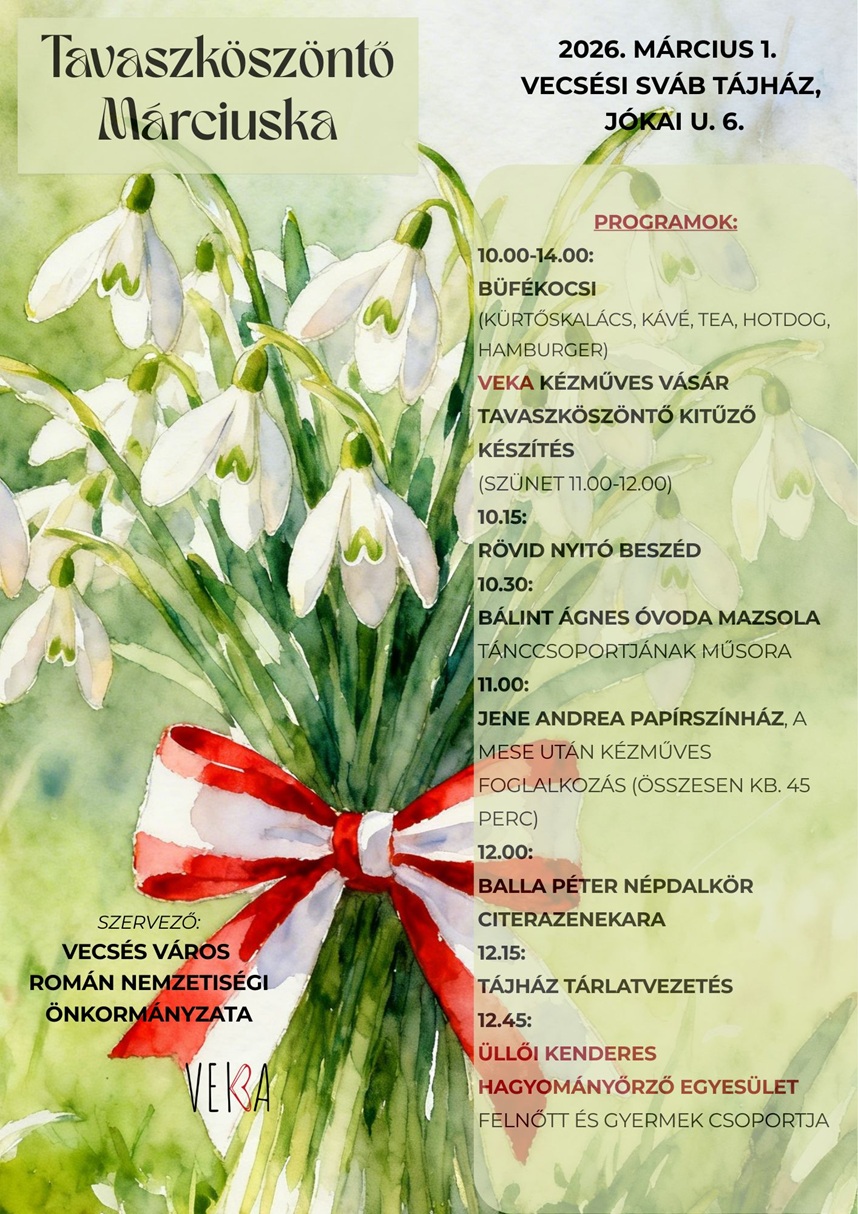 Tavaszköszöntő Márciuska

2026. MÁRCIUS 1.
VECSÉSI SVÁB TÁJHÁZ,
JÓKAI U. 6.

PROGRAMOK:

10.00-14.00:
BÜFÉKOCSI
(KÜRTŐSKALÁCS, KÁVÉ, TEA, HOTDOG, HAMBURGER)
VEKA KÉZMŰVES VÁSÁR
TAVASZKÖSZÖNTŐ KITŰZŐ KÉSZÍTÉS
(SZÜNET 11.00-12.00)
10.15:
RÖVID NYITÓ BESZÉD
10.30:
BÁLINT ÁGNES ÓVODA MAZSOLA TÁNCCSOPORTJÁNAK MŰSORA
11.00:
JENE ANDREA PAPÍRSZÍNHÁZ, A MESE UTÁN KÉZMŰVES FOGLALKOZÁS (ÖSSZESEN KB. 45 PERC)
12.00:
BALLA PÉTER NÉPDALKÖR CITERAZENEKARA
12.15:
TÁJHÁZ TÁRLATVEZETÉS
12.45:
ÜLLŐI KENDERES HAGYOMÁNYŐRZŐ EGYESÜLET
FELNŐTT ÉS GYERMEK CSOPORTJA

SZERVEZŐ:
VECSÉS VÁROS ROMÁN NEMZETISÉGI ÖNKORMÁNYZATA

VEKA